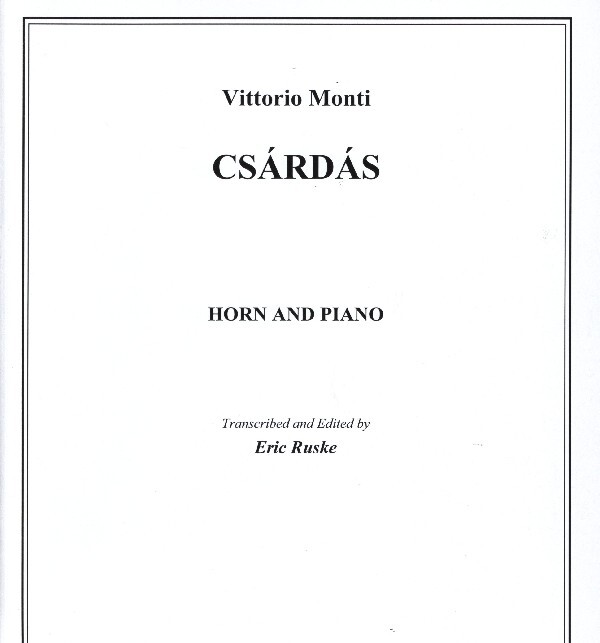 Vittorio Monti

CSÁRDÁS

HORN AND PIANO

Transcribed and Edited by

Eric Ruske